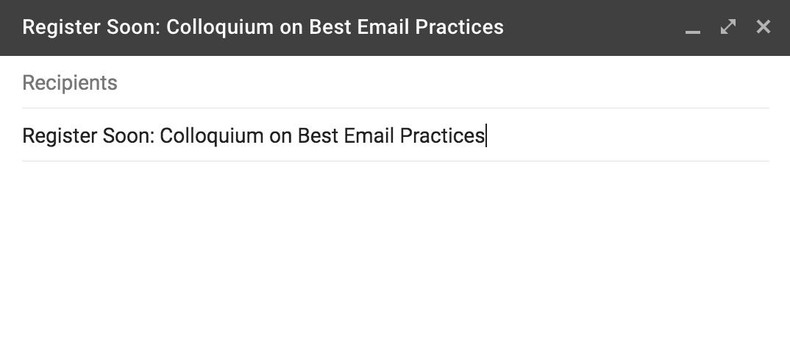 Register Soon: Colloquium on Best Email Practices

Recipients

Register Soon: Colloquium on Best Email Practices